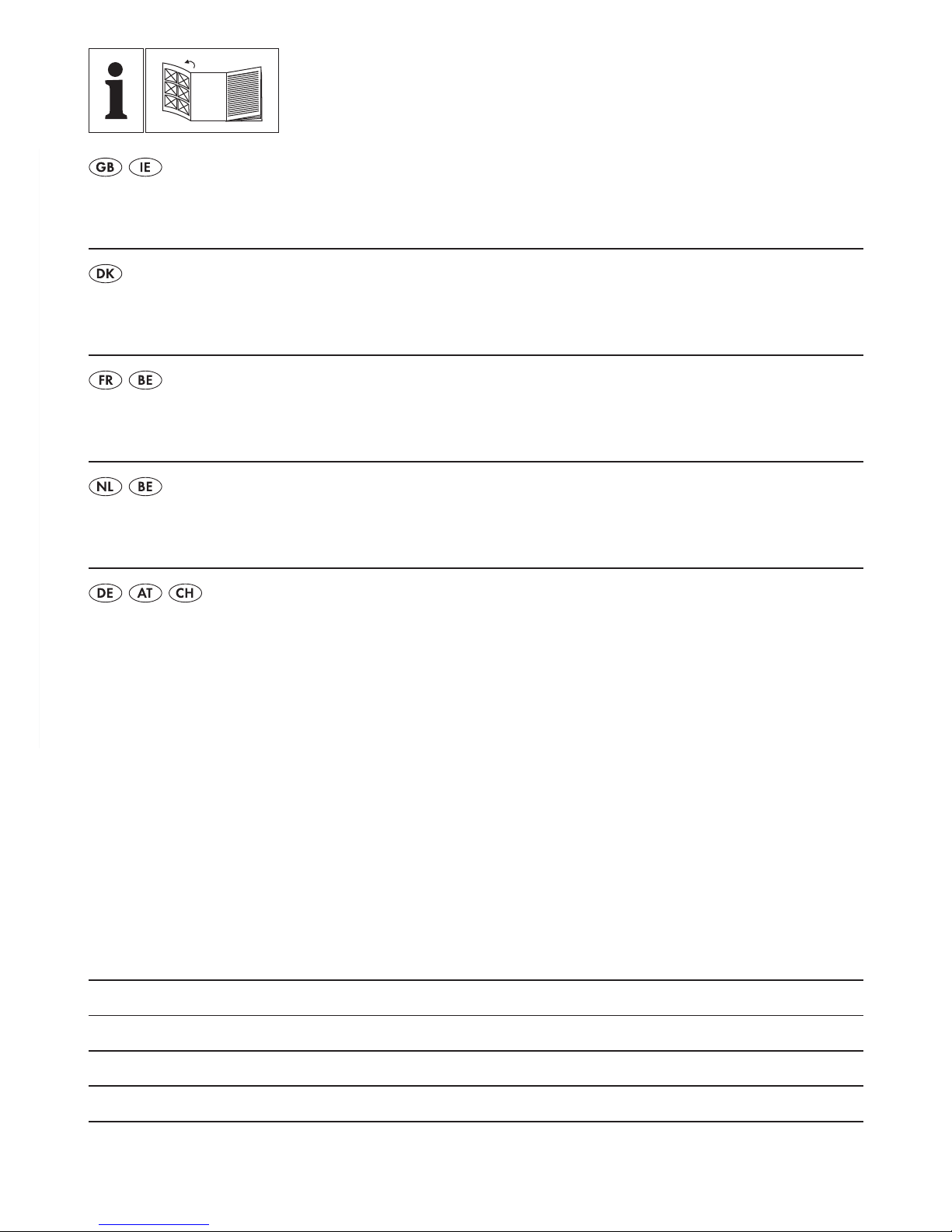 i

GB IE

DK

FR BE

NL BE

DE AT CH